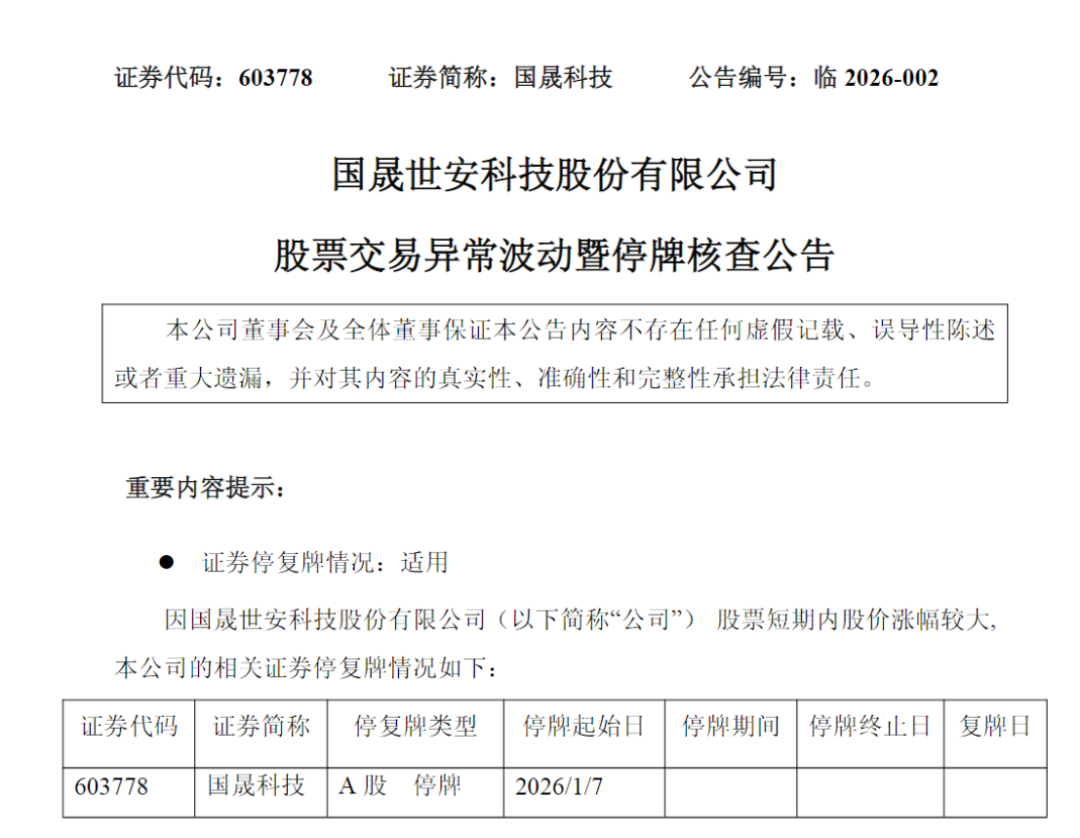 证券代码：603778 证券简称：国晟科技 公告编号：临2026-002

国晟世安科技股份有限公司

股票交易异常波动暨停牌核查公告

本公司董事会及全体董事保证本公告内容不存在任何虚假记载、误导性陈述或者重大遗漏，并对其内容的真实性、准确性和完整性承担法律责任。

重要内容提示：

• 证券停复牌情况：适用

因国晟世安科技股份有限公司（以下简称“公司”）股票短期内股价涨幅较大，本公司的相关证券停复牌情况如下：

| 证券代码 | 证券简称 | 停复牌类型 | 停牌起始日 | 停牌期间 | 停牌终止日 | 复牌日 |
|---|---|---|---|---|---|---|
| 603778 | 国晟科技 | A股 停牌 | 2026/1/7 | | | |